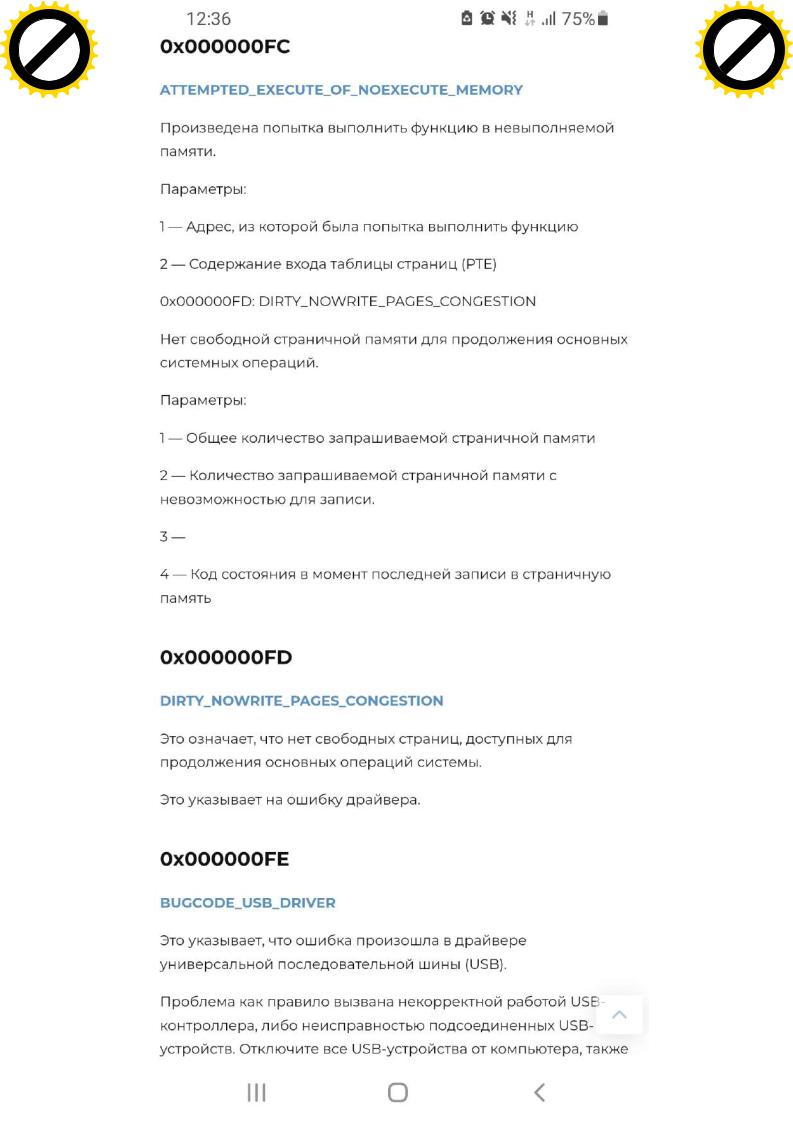 12:36 75%

0x000000FC

ATTEMPTED_EXECUTE_OF_NOEXECUTE_MEMORY

Произведена попытка выполнить функцию в невыполняемой памяти.

Параметры:

1 — Адрес, из которой была попытка выполнить функцию

2 — Содержание входа таблицы страниц (PTE)

0x000000FD: DIRTY_NOWRITE_PAGES_CONGESTION

Нет свободной страничной памяти для продолжения основных системных операций.

Параметры:

1 — Общее количество запрашиваемой страничной памяти

2 — Количество запрашиваемой страничной памяти с невозможностью для записи.

3 —

4 — Код состояния в момент последней записи в страничную память

0x000000FD

DIRTY_NOWRITE_PAGES_CONGESTION

Это означает, что нет свободных страниц, доступных для продолжения основных операций системы.

Это указывает на ошибку драйвера.

0x000000FE

BUGCODE_USB_DRIVER

Это указывает, что ошибка произошла в драйвере универсальной последовательной шины (USB).

Проблема как правило вызвана некорректной работой USB-контроллера, либо неисправностью подсоединенных USB-устройств. Отключите все USB-устройства от компьютера, также